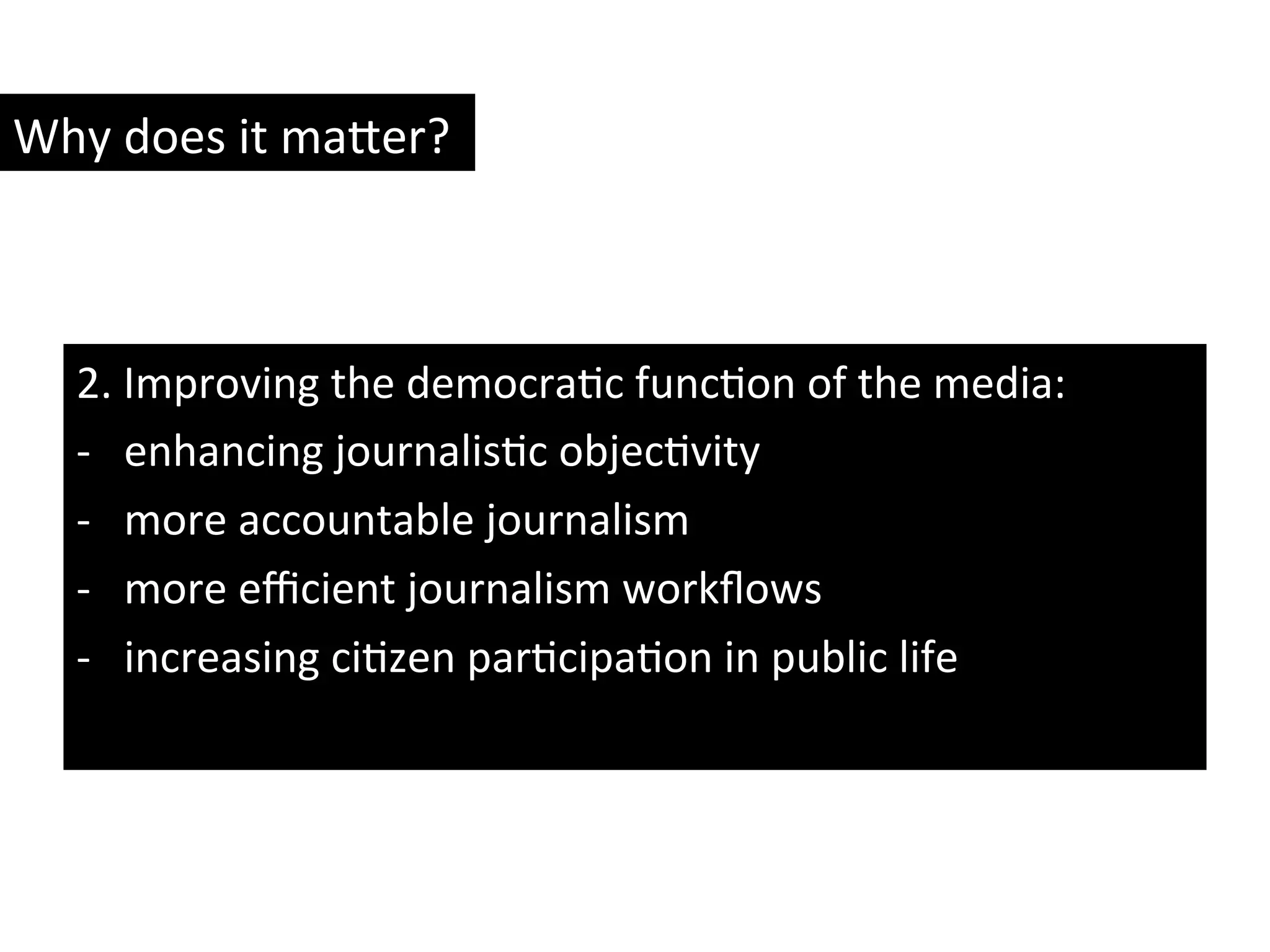 Why does it matter?

2. Improving the democratic function of the media:
- enhancing journalistic objectivity
- more accountable journalism
- more efficient journalism workflows
- increasing citizen participation in public life